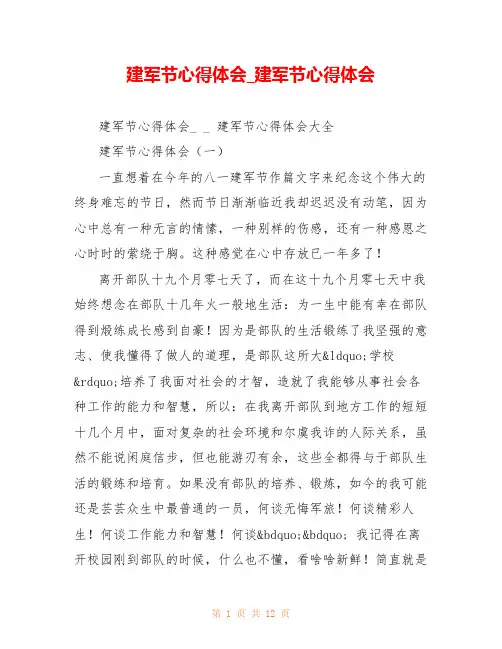 建军节心得体会_建军节心得体会

建军节心得体会_ _ 建军节心得体会大全

建军节心得体会（一）

一直想着在今年的八一建军节作篇文字来纪念这个伟大的终身难忘的节日，然而节日渐渐临近我却迟迟没有动笔，因为心中总有一种无言的情愫，一种别样的伤感，还有一种感恩之心时时的萦绕于胸。这种感觉在心中存放已一年多了！

离开部队十九个月零七天了，而在这十九个月零七天中我始终想念在部队十几年火一般地生活：为一生中能有幸在部队得到煅练成长感到自豪！因为是部队的生活锻练了我坚强的意志、使我懂得了做人的道理，是部队这所大&ldquo;学校&rdquo;培养了我面对社会的才智，造就了我能够从事社会各种工作的能力和智慧，所以：在我离开部队到地方工作的短短十几个月中，面对复杂的社会环境和尔虞我诈的人际关系，虽然不能说闲庭信步，但也能游刃有余，这些全都得与于部队生活的锻练和培育。如果没有部队的培养、锻炼，如今的我可能还是芸芸众生中最普通的一员，何谈无悔军旅！何谈精彩人生！何谈工作能力和智慧！何谈&bdquo;&bdquo; 我记得在离开校园刚到部队的时候，什么也不懂，看啥啥新鲜！简直就是

第 1 页 共 12 页